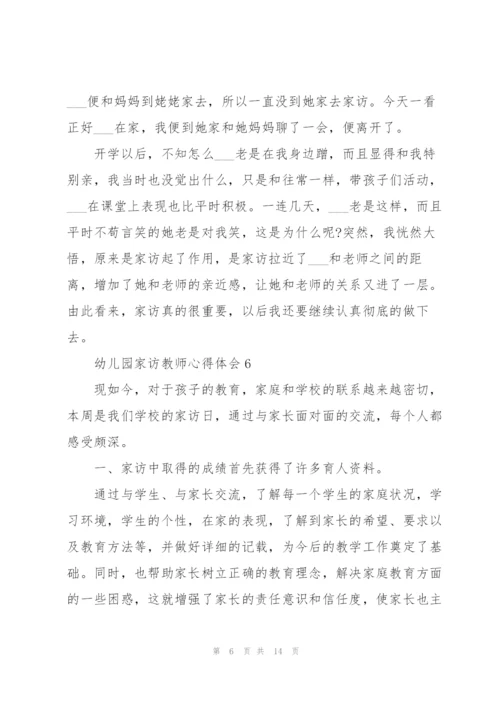 ___便和妈妈到姥姥家去，所以一直没到她家去家访。今天一看正好___在家，我便到她家和她妈妈聊了一会，便离开了。

开学以后，不知怎么___老是在我身边蹭，而且显得和我特别亲，我当时也没觉出什么，只是和往常一样，带孩子们活动，___在课堂上表现也比平时积极。一连几天，___老是这样，而且平时不苟言笑的她老是对我笑，这是为什么呢?突然，我恍然大悟，原来是家访起了作用，是家访拉近了___和老师之间的距离，增加了她和老师的亲近感，让她和老师的关系又进了一层。由此看来，家访真的很重要，以后我还要继续认真彻底的做下去。

幼儿园家访教师心得体会 6

现如今，对于孩子的教育，家庭和学校的联系越来越密切，本周是我们学校的家访日，通过与家长面对面的交流，每个人都感受颇深。

一、家访中取得的成绩首先获得了许多育人资料。

通过与学生、与家长交流，了解每一个学生的家庭状况，学习环境，学生的个性，在家的表现，了解到家长的希望、要求以及教育方法等，并做好详细的记载，为今后的教学工作奠定了基础。同时，也帮助家长树立正确的教育理念，解决家庭教育方面的一些困惑，这就增强了家长的责任意识和信任度，使家长也主

第 6 页 共 14 页